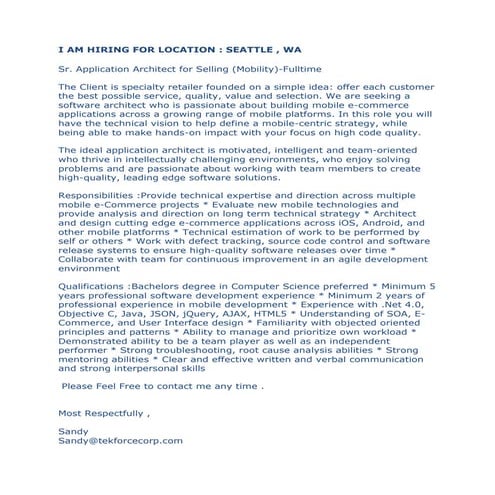 I AM HIRING FOR LOCATION : SEATTLE , WA

Sr. Application Architect for Selling (Mobility)-Fulltime

The Client is specialty retailer founded on a simple idea: offer each customer the best possible service, quality, value and selection. We are seeking a software architect who is passionate about building mobile e-commerce applications across a growing range of mobile platforms. In this role you will have the technical vision to help define a mobile-centric strategy, while being able to make hands-on impact with your focus on high code quality.

The ideal application architect is motivated, intelligent and team-oriented who thrive in intellectually challenging environments, who enjoy solving problems and are passionate about working with team members to create high-quality, leading edge software solutions.

Responsibilities :Provide technical expertise and direction across multiple mobile e-Commerce projects * Evaluate new mobile technologies and provide analysis and direction on long term technical strategy * Architect and design cutting edge e-commerce applications across iOS, Android, and other mobile platforms * Technical estimation of work to be performed by self or others * Work with defect tracking, source code control and software release systems to ensure high-quality software releases over time * Collaborate with team for continuous improvement in an agile development environment

Qualifications :Bachelors degree in Computer Science preferred * Minimum 5 years professional software development experience * Minimum 2 years of professional experience in mobile development * Experience with .Net 4.0, Objective C, Java, JSON, jQuery, AJAX, HTML5 * Understanding of SOA, E-Commerce, and User Interface design * Familiarity with objected oriented principles and patterns * Ability to manage and prioritize own workload * Demonstrated ability to be a team player as well as an independent performer * Strong troubleshooting, root cause analysis abilities * Strong mentoring abilities * Clear and effective written and verbal communication and strong interpersonal skills

Please Feel Free to contact me any time .

Most Respectfully ,

Sandy
Sandy@tekforcecorp.com